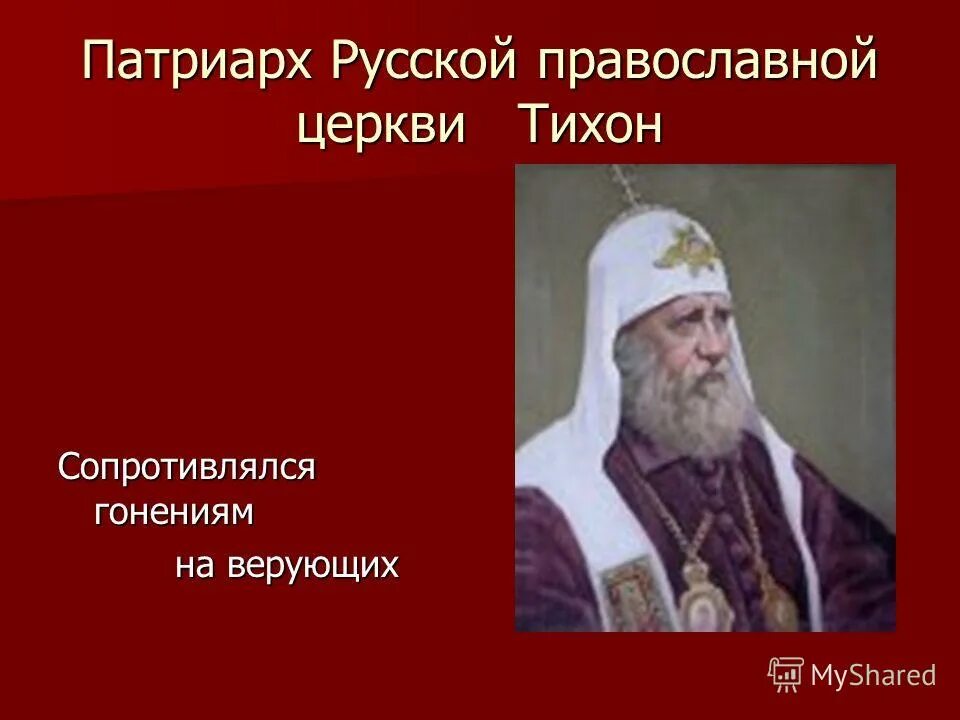 Патриарх Русской православной церкви Тихон

Сопротивлялся гонениям
на верующих

MyShared